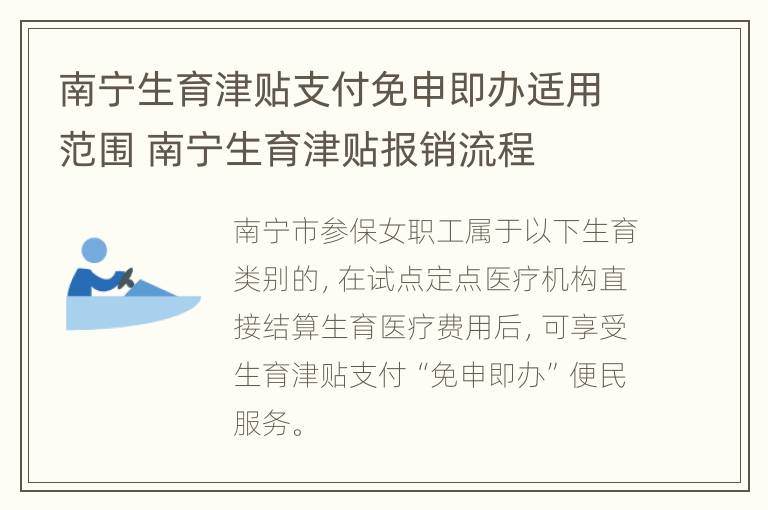 南宁生育津贴支付免申即办适用范围 南宁生育津贴报销流程

南宁市参保女职工属于以下生育类别的，在试点定点医疗机构直接结算生育医疗费用后，可享受生育津贴支付“免申即办”便民服务。